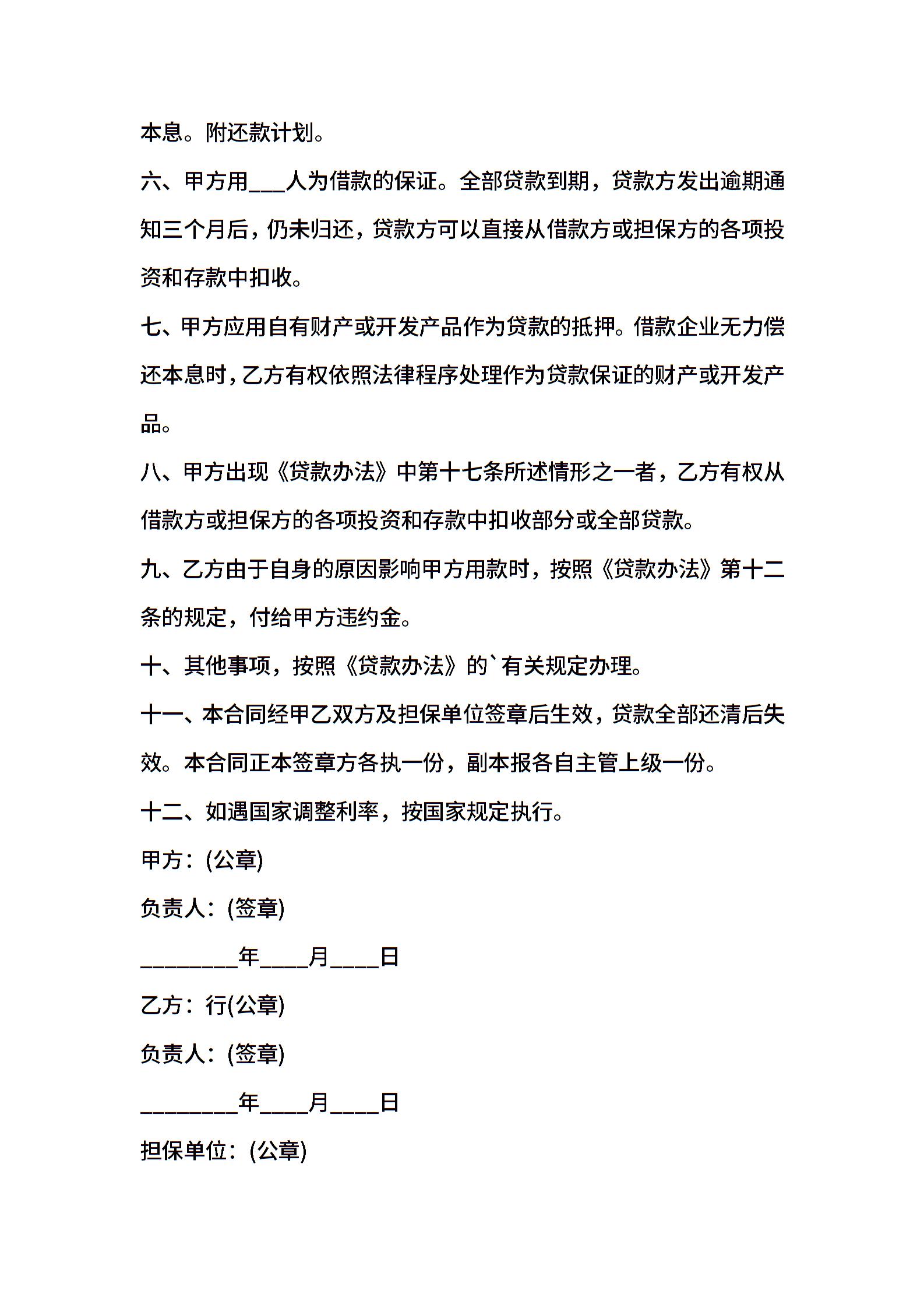 本息。附还款计划。

六、甲方用___人为借款的保证。全部贷款到期，贷款方发出逾期通知三个月后，仍未归还，贷款方可以直接从借款方或担保方的各项投资和存款中扣收。

七、甲方应用自有财产或开发产品作为贷款的抵押。借款企业无力偿还本息时，乙方有权依照法律程序处理作为贷款保证的财产或开发产品。

八、甲方出现《贷款办法》中第十七条所述情形之一者，乙方有权从借款方或担保方的各项投资和存款中扣收部分或全部贷款。

九、乙方由于自身的原因影响甲方用款时，按照《贷款办法》第十二条的规定，付给甲方违约金。

十、其他事项，按照《贷款办法》的`有关规定办理。

十一、本合同经甲乙双方及担保单位签章后生效，贷款全部还清后失效。本合同正本签章方各执一份，副本报各自主管上级一份。

十二、如遇国家调整利率，按国家规定执行。

甲方：(公章)

负责人：(签章)

________年____月____日

乙方：行(公章)

负责人：(签章)

________年____月____日

担保单位：(公章)